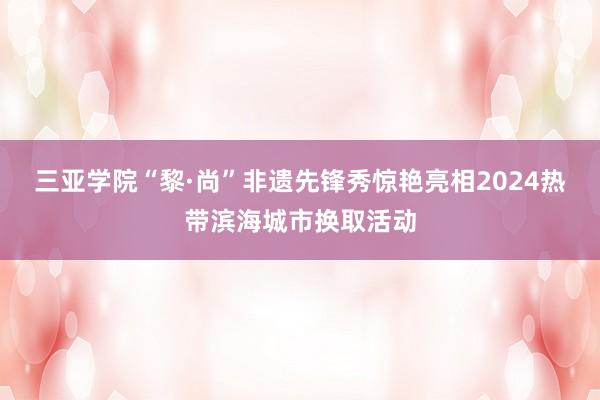 三亚学院“黎·尚”非遗先锋秀惊艳亮相2024热带滨海城市换取活动